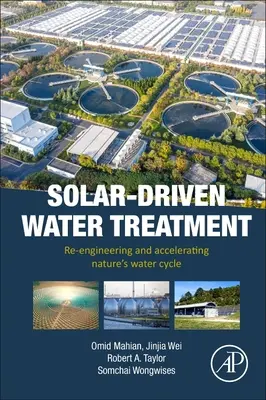 SOLAR-DRIVEN WATER TREATMENT

Re-engineering and accelerating nature's water cycle

Omid Mahian, Jinjia Wei
Robert A. Taylor
Somchai Wongwises

AP